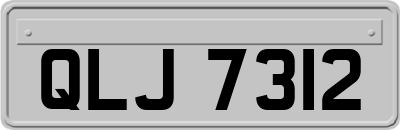 QLJ 7312